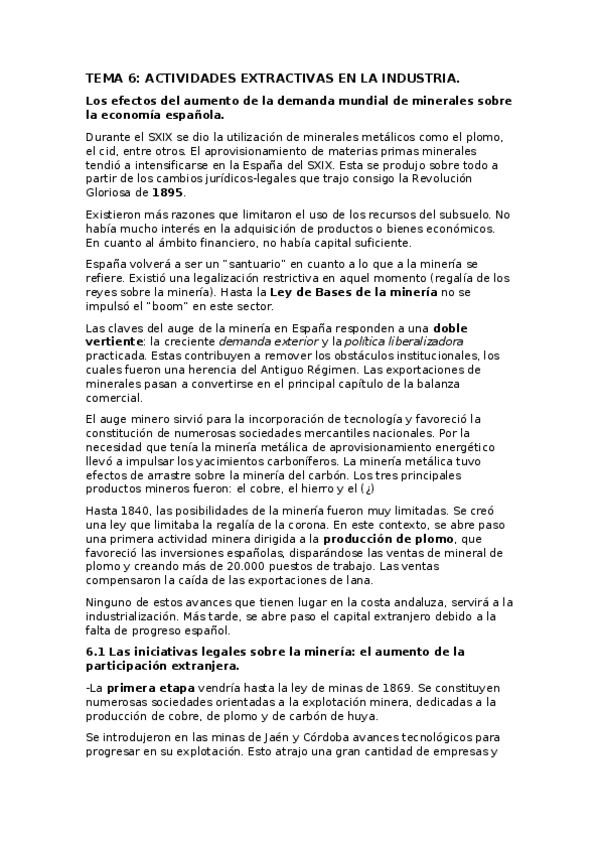 TEMA 6: ACTIVIDADES EXTRACTIVAS EN LA INDUSTRIA.

Los efectos del aumento de la demanda mundial de minerales sobre la economía española.

Durante el SXIX se dio la utilización de minerales metálicos como el plomo, el cid, entre otros. El aprovisionamiento de materias primas minerales tendió a intensificarse en la España del SXIX. Esta se produjo sobre todo a partir de los cambios jurídicos-legales que trajo consigo la Revolución Gloriosa de 1895.

Existieron más razones que limitaron el uso de los recursos del subsuelo. No había mucho interés en la adquisición de productos o bienes económicos. En cuanto al ámbito financiero, no había capital suficiente.

España volverá a ser un "santuario" en cuanto a lo que a la minería se refiere. Existió una legalización restrictiva en aquel momento (regalía de los reyes sobre la minería). Hasta la Ley de Bases de la minería no se impulsó el "boom" en este sector.

Las claves del auge de la minería en España responden a una doble vertiente: la creciente demanda exterior y la política liberalizadora practicada. Estas contribuyen a remover los obstáculos institucionales, los cuales fueron una herencia del Antiguo Régimen. Las exportaciones de minerales pasan a convertirse en el principal capítulo de la balanza comercial.

El auge minero sirvió para la incorporación de tecnología y favoreció la constitución de numerosas sociedades mercantiles nacionales. Por la necesidad que tenía la minería metálica de aprovisionamiento energético llevó a impulsar los yacimientos carboníferos. La minería metálica tuvo efectos de arrastre sobre la minería del carbón. Los tres principales productos mineros fueron: el cobre, el hierro y el (¿)

Hasta 1840, las posibilidades de la minería fueron muy limitadas. Se creó una ley que limitaba la regalía de la corona. En este contexto, se abre paso una primera actividad minera dirigida a la producción de plomo, que favoreció las inversiones españolas, disparándose las ventas de mineral de plomo y creando más de 20.000 puestos de trabajo. Las ventas compensaron la caída de las exportaciones de lana.

Ninguno de estos avances que tienen lugar en la costa andaluza, servirá a la industrialización. Más tarde, se abre paso el capital extranjero debido a la falta de progreso español.

6.1 Las iniciativas legales sobre la minería: el aumento de la participación extranjera.

-La primera etapa vendría hasta la ley de minas de 1869. Se constituyen numerosas sociedades orientadas a la explotación minera, dedicadas a la producción de cobre, de plomo y de carbón de huya.

Se introdujeron en las minas de Jaén y Córdoba avances tecnológicos para progresar en su explotación. Esto atrajo una gran cantidad de empresas y